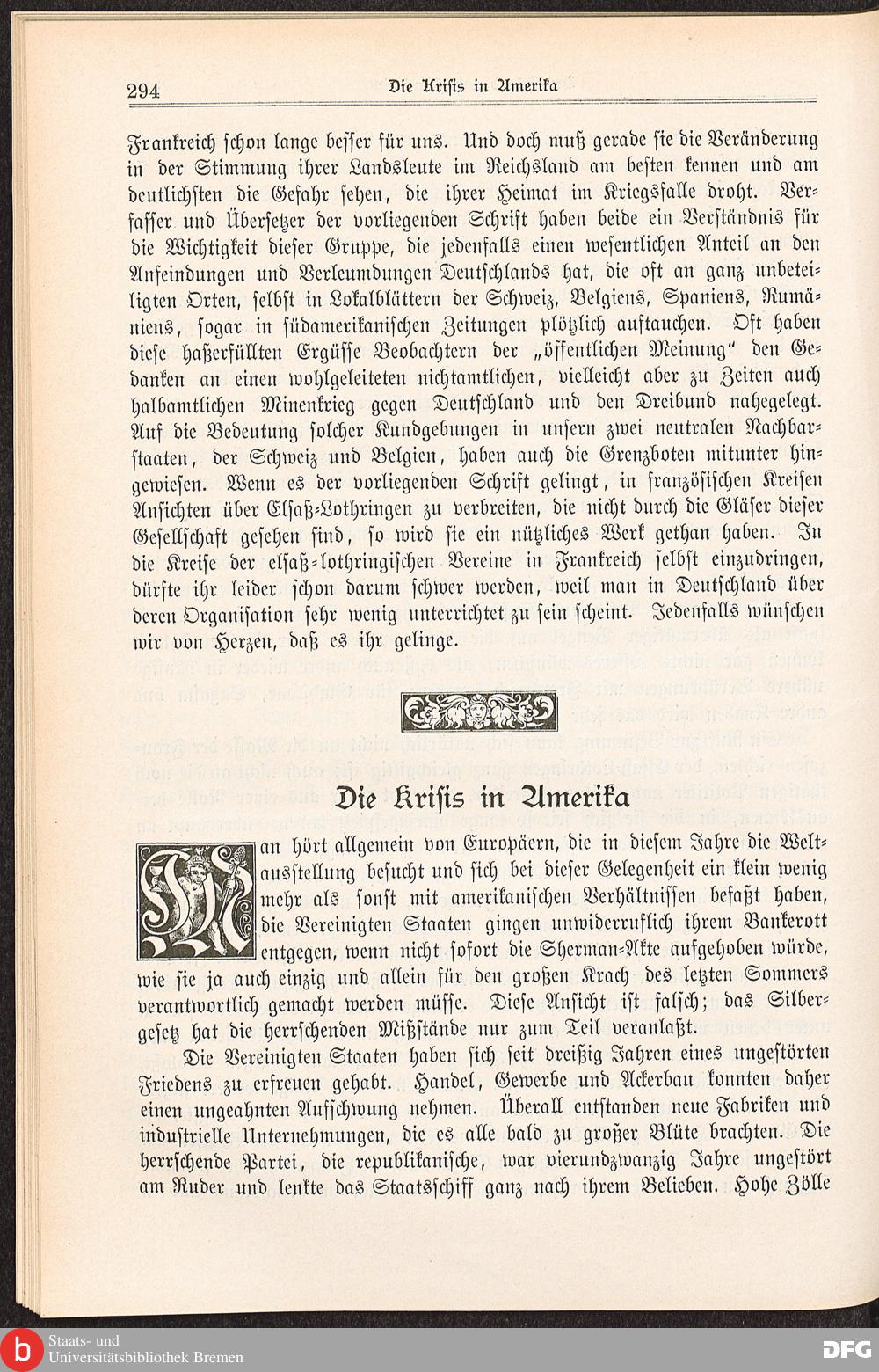 294 Die Krisis in Amerika

Frankreich schon lange besser für uns. Und doch muß gerade sie die Veränderung in der Stimmung ihrer Landsleute im Reichsland am besten kennen und am deutlichsten die Gefahr sehen, die ihrer Heimat im Kriegsfalle droht. Verfasser und Übersetzer der vorliegenden Schrift haben beide ein Verständnis für die Wichtigkeit dieser Gruppe, die jedenfalls einen wesentlichen Anteil an den Anfeindungen und Verleumdungen Deutschlands hat, die oft an ganz unbeteiligten Orten, selbst in Lokalblättern der Schweiz, Belgiens, Spaniens, Rumäniens, sogar in südamerikanischen Zeitungen plötzlich auftauchen. Oft haben diese haßerfüllten Ergüsse Beobachtern der „öffentlichen Meinung" den Gedanken an einen wohlgeleiteten nichtamtlichen, vielleicht aber zu Zeiten auch halbamtlichen Minenkrieg gegen Deutschland und den Dreibund nahegelegt. Auf die Bedeutung solcher Kundgebungen in unsern zwei neutralen Nachbarstaaten, der Schweiz und Belgien, haben auch die Grenzboten mitunter hingewiesen. Wenn es der vorliegenden Schrift gelingt, in französischen Kreisen Ansichten über Elsaß-Lothringen zu verbreiten, die nicht durch die Gläser dieser Gesellschaft gesehen sind, so wird sie ein nützliches Werk gethan haben. In die Kreise der elsaß-lothringischen Vereine in Frankreich selbst einzudringen, dürfte ihr leider schon darum schwer werden, weil man in Deutschland über deren Organisation sehr wenig unterrichtet zu sein scheint. Jedenfalls wünschen wir von Herzen, daß es ihr gelinge.

Die Krisis in Amerika

Man hört allgemein von Europäern, die in diesem Jahre die Weltausstellung besucht und sich bei dieser Gelegenheit ein klein wenig mehr als sonst mit amerikanischen Verhältnissen befaßt haben, die Vereinigten Staaten gingen unwiderruflich ihrem Bankerott entgegen, wenn nicht sofort die Sherman-Akte aufgehoben würde, wie sie ja auch einzig und allein für den großen Krach des letzten Sommers verantwortlich gemacht werden müsse. Diese Ansicht ist falsch; das Silbergesetz hat die herrschenden Mißstände nur zum Teil veranlaßt.

Die Vereinigten Staaten haben sich seit dreißig Jahren eines ungestörten Friedens zu erfreuen gehabt. Handel, Gewerbe und Ackerbau konnten daher einen ungeahnten Aufschwung nehmen. Überall entstanden neue Fabriken und industrielle Unternehmungen, die es alle bald zu großer Blüte brachten. Die herrschende Partei, die republikanische, war vierundzwanzig Jahre ungestört am Ruder und lenkte das Staatsschiff ganz nach ihrem Belieben. Hohe Zölle

Staats- und
Universitätsbibliothek Bremen
DFG